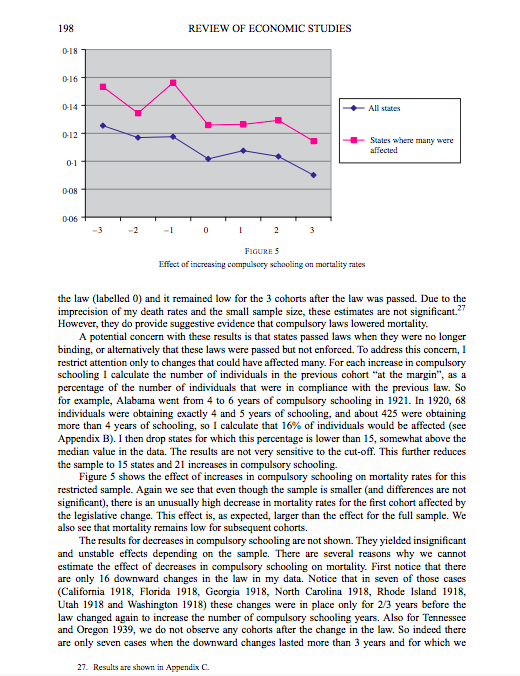 198 REVIEW OF ECONOMIC STUDIES

0·18
0·16
0·14
0·12
0·1
0·08
0·06
−3 −2 −1 0 1 2 3

All states
States where many were affected

FIGURE 5
Effect of increasing compulsory schooling on mortality rates

the law (labelled 0) and it remained low for the 3 cohorts after the law was passed. Due to the imprecision of my death rates and the small sample size, these estimates are not significant.$^{27}$ However, they do provide suggestive evidence that compulsory laws lowered mortality.

A potential concern with these results is that states passed laws when they were no longer binding, or alternatively that these laws were passed but not enforced. To address this concern, I restrict attention only to changes that could have affected many. For each increase in compulsory schooling I calculate the number of individuals in the previous cohort "at the margin", as a percentage of the number of individuals that were in compliance with the previous law. So for example, Alabama went from 4 to 6 years of compulsory schooling in 1921. In 1920, 68 individuals were obtaining exactly 4 and 5 years of schooling, and about 425 were obtaining more than 4 years of schooling, so I calculate that 16% of individuals would be affected (see Appendix B). I then drop states for which this percentage is lower than 15, somewhat above the median value in the data. The results are not very sensitive to the cut-off. This further reduces the sample to 15 states and 21 increases in compulsory schooling.

Figure 5 shows the effect of increases in compulsory schooling on mortality rates for this restricted sample. Again we see that even though the sample is smaller (and differences are not significant), there is an unusually high decrease in mortality rates for the first cohort affected by the legislative change. This effect is, as expected, larger than the effect for the full sample. We also see that mortality remains low for subsequent cohorts.

The results for decreases in compulsory schooling are not shown. They yielded insignificant and unstable effects depending on the sample. There are several reasons why we cannot estimate the effect of decreases in compulsory schooling on mortality. First notice that there are only 16 downward changes in the law in my data. Notice that in seven of those cases (California 1918, Florida 1918, Georgia 1918, North Carolina 1918, Rhode Island 1918, Utah 1918 and Washington 1918) these changes were in place only for 2/3 years before the law changed again to increase the number of compulsory schooling years. Also for Tennessee and Oregon 1939, we do not observe any cohorts after the change in the law. So indeed there are only seven cases when the downward changes lasted more than 3 years and for which we

27. Results are shown in Appendix C.